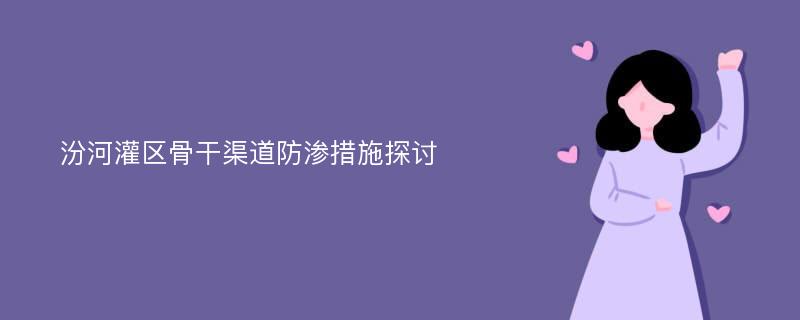 汾河灌区骨干渠道防渗措施探讨